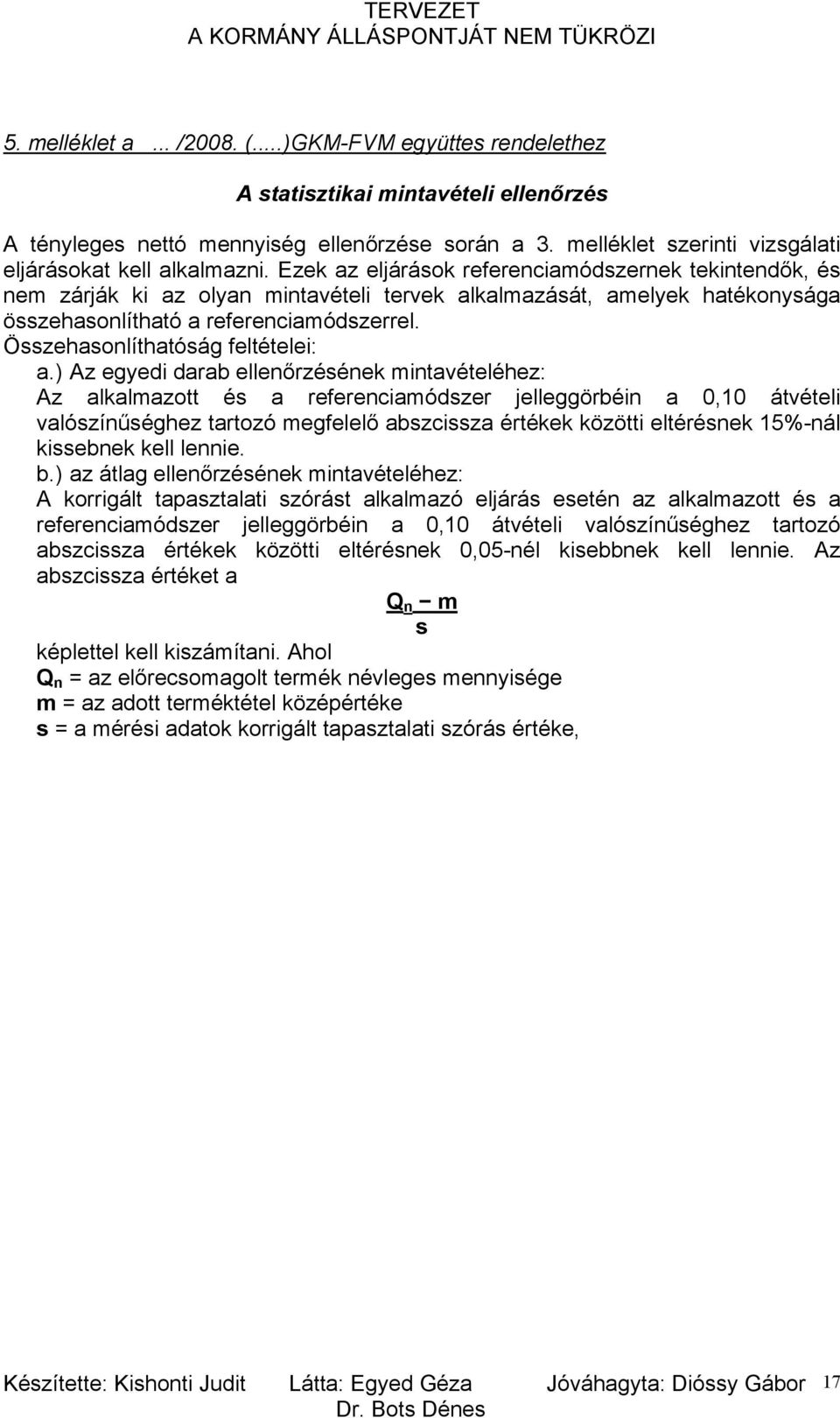 TERVEZET
A KORMÁNY ÁLLÁSPONTJÁT NEM TÜKRÖZI

5. melléklet a ... /2008. (.....)GKM-FVM együttes rendelethez

A statisztikai mintavételi ellenőrzés

A tényleges nettó mennyiség ellenőrzése során a 3. melléklet szerinti vizsgálati eljárásokat kell alkalmazni. Ezek az eljárások referenciamódszernek tekintendők, és nem zárják ki az olyan mintavételi tervek alkalmazását, amelyek hatékonysága összehasonlítható a referenciamódszerrel.
Összehasonlíthatóság feltételei:
a.) Az egyedi darab ellenőrzésének mintavételéhez:
Az alkalmazott és a referenciamódszer jelleggörbéin a 0,10 átvételi valószínűséghez tartozó megfelelő abszcissza értékek közötti eltérésnek 15%-nál kissebnek kell lennie.
b.) az átlag ellenőrzésének mintavételéhez:
A korrigált tapasztalati szórást alkalmazó eljárás esetén az alkalmazott és a referenciamódszer jelleggörbéin a 0,10 átvételi valószínűséghez tartozó abszcissza értékek közötti eltérésnek 0,05-nél kisebbnek kell lennie. Az abszcissza értéket a

$\frac{Q_n - m}{s}$

képlettel kell kiszámítani. Ahol
$Q_n$ = az előrecsomagolt termék névleges mennyisége
m = az adott terméktétel középértéke
s = a mérési adatok korrigált tapasztalati szórás értéke,

Készítette: Kishonti Judit Látta: Egyed Géza Jóváhagyta: Dióssy Gábor 17
Dr. Bots Dénes